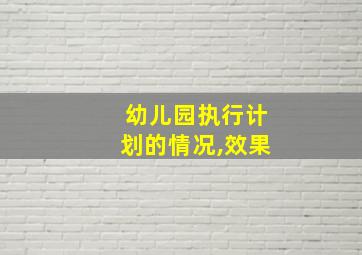 幼儿园执行计划的情况,效果